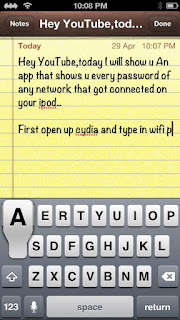 10:08 PM

Notes Hey YouTube,tod... Done

Today 29 Apr 10:07 PM

Hey YouTube,today I will show u An app that shows u every password of any network that got connected on your ipod..

First open up cydia and type in wifi p

A E R T Y U I O P
S D F G H J K L
Z X C V B N M
123 space return